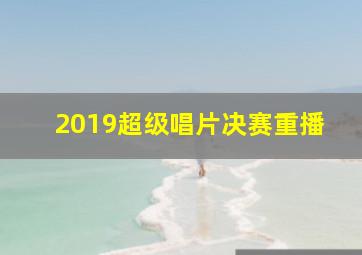 2019超级唱片决赛重播